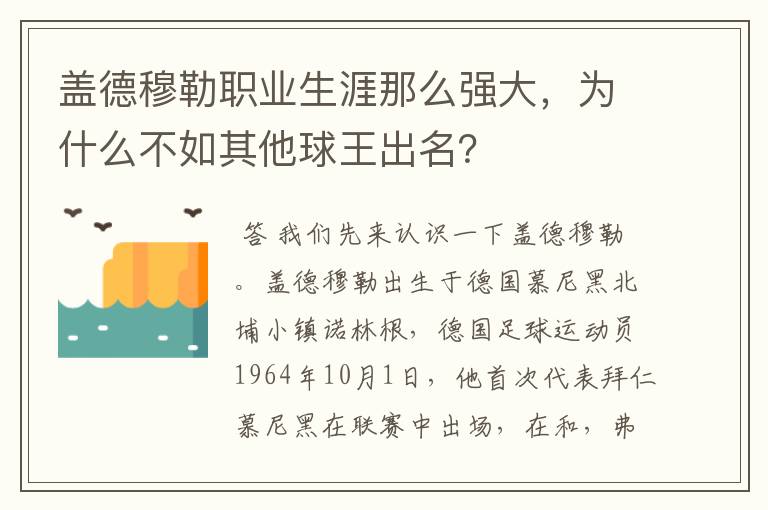 盖德穆勒职业生涯那么强大，为什么不如其他球王出名?

答 我们先来认识一下盖德穆勒。盖德穆勒出生于德国慕尼黑北埔小镇诺林根，德国足球运动员1964年10月1日，他首次代表拜仁慕尼黑在联赛中出场，在和，弗